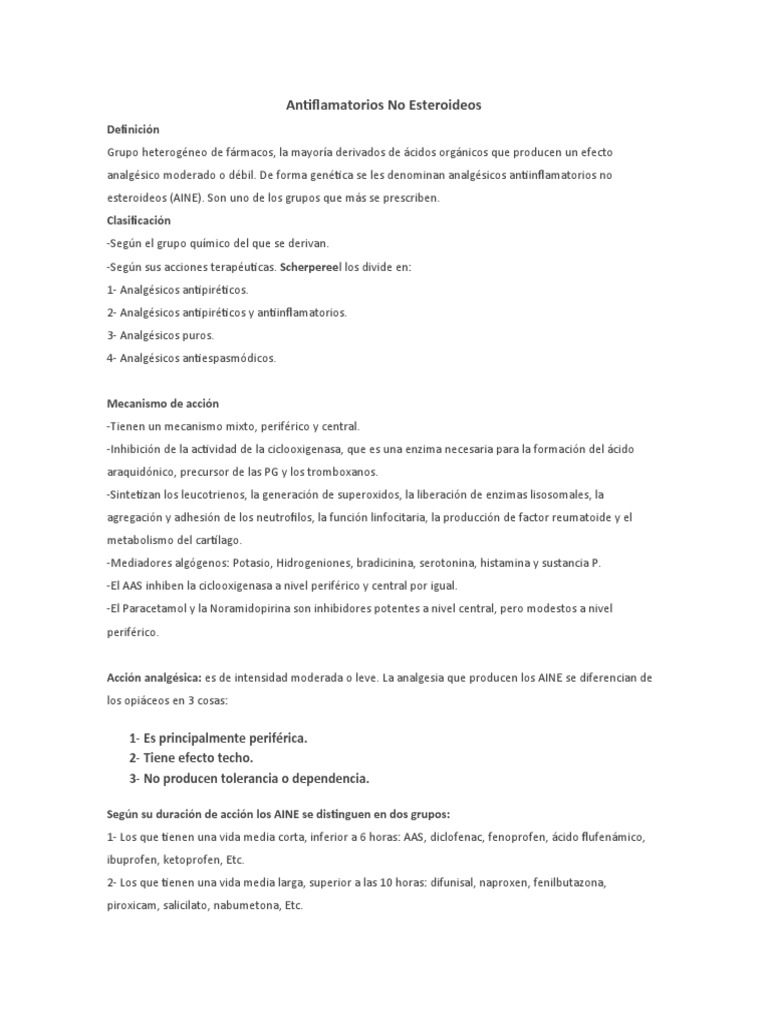 Antiflamatorios No Esteroideos

Definición

Grupo heterogéneo de fármacos, la mayoría derivados de ácidos orgánicos que producen un efecto analgésico moderado o débil. De forma genética se les denominan analgésicos antiinflamatorios no esteroideos (AINE). Son uno de los grupos que más se prescriben.

Clasificación

-Según el grupo químico del que se derivan.

-Según sus acciones terapéuticas. Scherpereel los divide en:

1- Analgésicos antipiréticos.

2- Analgésicos antipiréticos y antiinflamatorios.

3- Analgésicos puros.

4- Analgésicos antiespasmódicos.

Mecanismo de acción

-Tienen un mecanismo mixto, periférico y central.

-Inhibición de la actividad de la ciclooxigenasa, que es una enzima necesaria para la formación del ácido araquidónico, precursor de las PG y los tromboxanos.

-Sintetizan los leucotrienos, la generación de superoxidos, la liberación de enzimas lisosomales, la agregación y adhesión de los neutrofilos, la función linfocitaria, la producción de factor reumatoide y el metabolismo del cartílago.

-Mediadores algógenos: Potasio, Hidrogeniones, bradicinina, serotonina, histamina y sustancia P.

-El AAS inhiben la ciclooxigenasa a nivel periférico y central por igual.

-El Paracetamol y la Noramidopirina son inhibidores potentes a nivel central, pero modestos a nivel periférico.

Acción analgésica: es de intensidad moderada o leve. La analgesia que producen los AINE se diferencian de los opiáceos en 3 cosas:

1- Es principalmente periférica.
2- Tiene efecto techo.
3- No producen tolerancia o dependencia.

Según su duración de acción los AINE se distinguen en dos grupos:

1- Los que tienen una vida media corta, inferior a 6 horas: AAS, diclofenac, fenoprofen, ácido flufenámico, ibuprofen, ketoprofen, Etc.

2- Los que tienen una vida media larga, superior a las 10 horas: difunisal, naproxen, fenilbutazona, piroxicam, salicilato, nabumetona, Etc.